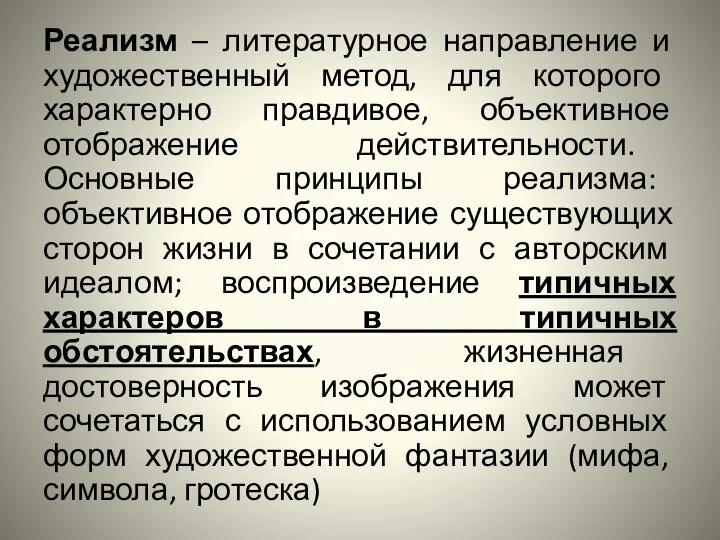 Реализм – литературное направление и художественный метод, для которого характерно правдивое, объективное отображение действительности. Основные принципы реализма: объективное отображение существующих сторон жизни в сочетании с авторским идеалом; воспроизведение типичных характеров в типичных обстоятельствах, жизненная достоверность изображения может сочетаться с использованием условных форм художественной фантазии (мифа, символа, гротеска)